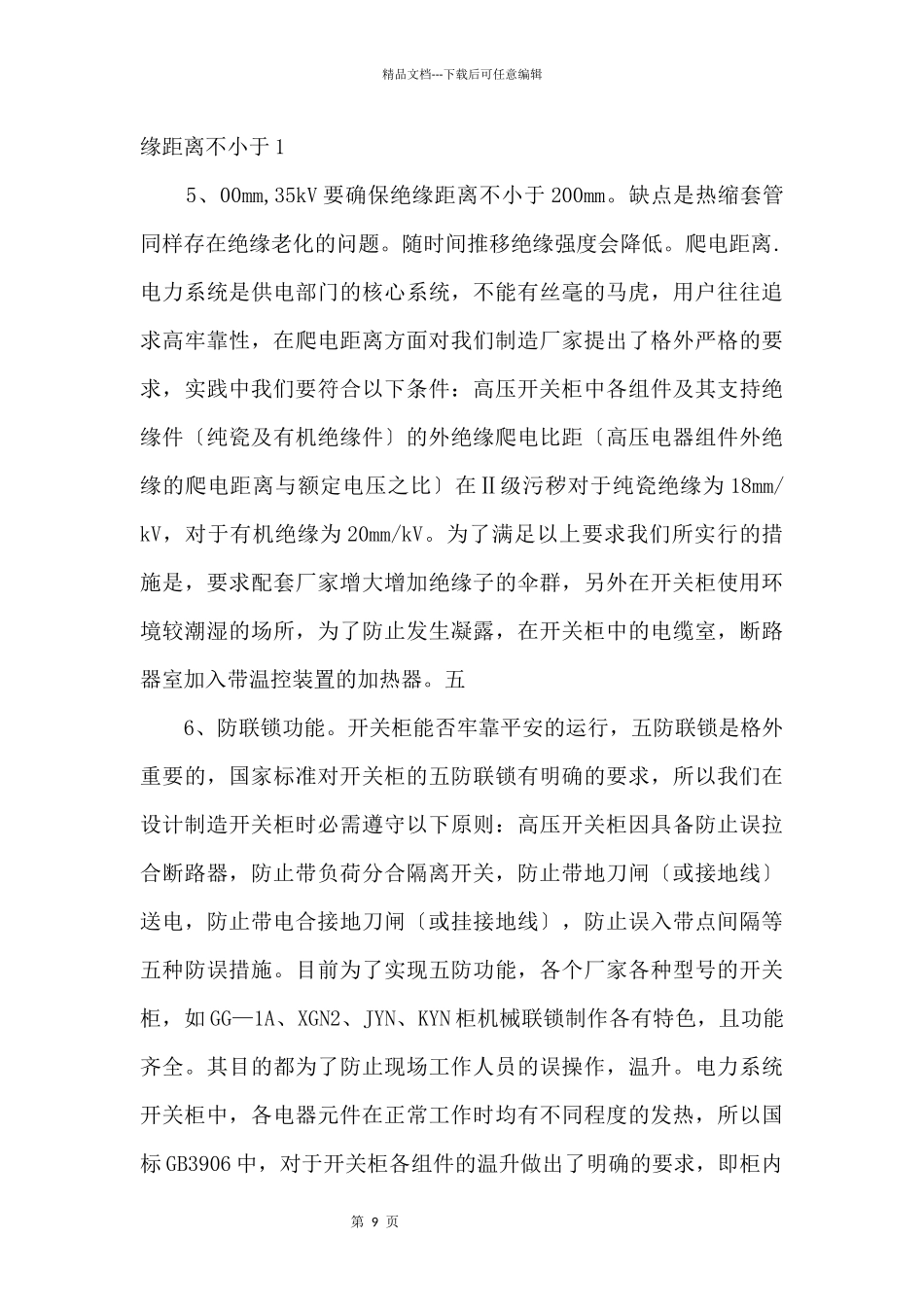 精品文档---下载后可任意编辑

缘距离不小于1

5、00mm,35kV要确保绝缘距离不小于200mm。缺点是热缩套管同样存在绝缘老化的问题。随时间推移绝缘强度会降低。爬电距离.电力系统是供电部门的核心系统，不能有丝毫的马虎，用户往往追求高牢靠性，在爬电距离方面对我们制造厂家提出了格外严格的要求，实践中我们要符合以下条件：高压开关柜中各组件及其支持绝缘件〔纯瓷及有机绝缘件〕的外绝缘爬电比距〔高压电器组件外绝缘的爬电距离与额定电压之比〕在Ⅱ级污秽对于纯瓷绝缘为18mm/kV，对于有机绝缘为20mm/kV。为了满足以上要求我们所实行的措施是，要求配套厂家增大增加绝缘子的伞群，另外在开关柜使用环境较潮湿的场所，为了防止发生凝露，在开关柜中的电缆室，断路器室加入带温控装置的加热器。五

6、防联锁功能。开关柜能否牢靠平安的运行，五防联锁是格外重要的，国家标准对开关柜的五防联锁有明确的要求，所以我们在设计制造开关柜时必需遵守以下原则：高压开关柜因具备防止误拉合断路器，防止带负荷分合隔离开关，防止带地刀闸〔或接地线〕送电，防止带电合接地刀闸〔或挂接地线〕，防止误入带点间隔等五种防误措施。目前为了实现五防功能，各个厂家各种型号的开关柜，如GG—1A、XGN2、JYN、KYN柜机械联锁制作各有特色，且功能齐全。其目的都为了防止现场工作人员的误操作，温升。电力系统开关柜中，各电器元件在正常工作时均有不同程度的发热，所以国标GB3906中，对于开关柜各组件的温升做出了明确的要求，即柜内

第 9 页